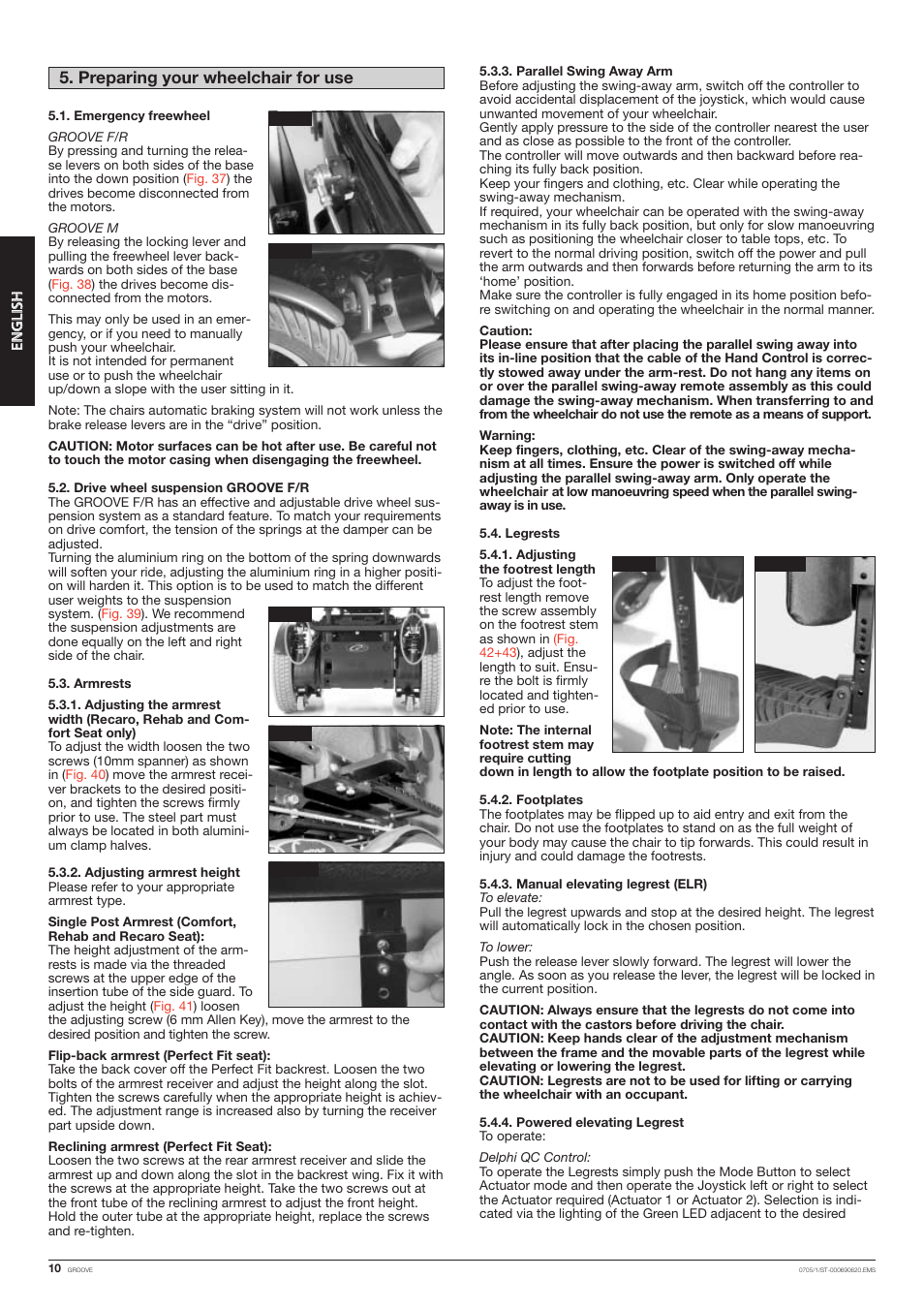 ENGLISH

5. Preparing your wheelchair for use

5.1. Emergency freewheel

GROOVE F/R
By pressing and turning the release levers on both sides of the base into the down position (Fig. 37) the drives become disconnected from the motors.

GROOVE M
By releasing the locking lever and pulling the freewheel lever backwards on both sides of the base (Fig. 38) the drives become disconnected from the motors.

This may only be used in an emergency, or if you need to manually push your wheelchair.
It is not intended for permanent use or to push the wheelchair up/down a slope with the user sitting in it.

Note: The chairs automatic braking system will not work unless the brake release levers are in the “drive” position.

CAUTION: Motor surfaces can be hot after use. Be careful not to touch the motor casing when disengaging the freewheel.

5.2. Drive wheel suspension GROOVE F/R
The GROOVE F/R has an effective and adjustable drive wheel suspension system as a standard feature. To match your requirements on drive comfort, the tension of the springs at the damper can be adjusted.
Turning the aluminium ring on the bottom of the spring downwards will soften your ride, adjusting the aluminium ring in a higher position will harden it. This option is to be used to match the different user weights to the suspension system. (Fig. 39). We recommend the suspension adjustments are done equally on the left and right side of the chair.

5.3. Armrests

5.3.1. Adjusting the armrest width (Recaro, Rehab and Comfort Seat only)
To adjust the width loosen the two screws (10mm spanner) as shown in (Fig. 40) move the armrest receiver brackets to the desired position, and tighten the screws firmly prior to use. The steel part must always be located in both aluminium clamp halves.

5.3.2. Adjusting armrest height
Please refer to your appropriate armrest type.

Single Post Armrest (Comfort, Rehab and Recaro Seat):
The height adjustment of the armrests is made via the threaded screws at the upper edge of the insertion tube of the side guard. To adjust the height (Fig. 41) loosen the adjusting screw (6 mm Allen Key), move the armrest to the desired position and tighten the screw.

Flip-back armrest (Perfect Fit seat):
Take the back cover off the Perfect Fit backrest. Loosen the two bolts of the armrest receiver and adjust the height along the slot. Tighten the screws carefully when the appropriate height is achieved. The adjustment range is increased also by turning the receiver part upside down.

Reclining armrest (Perfect Fit Seat):
Loosen the two screws at the rear armrest receiver and slide the armrest up and down along the slot in the backrest wing. Fix it with the screws at the appropriate height. Take the two screws out at the front tube of the reclining armrest to adjust the front height. Hold the outer tube at the appropriate height, replace the screws and re-tighten.

5.3.3. Parallel Swing Away Arm
Before adjusting the swing-away arm, switch off the controller to avoid accidental displacement of the joystick, which would cause unwanted movement of your wheelchair.
Gently apply pressure to the side of the controller nearest the user and as close as possible to the front of the controller.
The controller will move outwards and then backward before reaching its fully back position.
Keep your fingers and clothing, etc. Clear while operating the swing-away mechanism.
If required, your wheelchair can be operated with the swing-away mechanism in its fully back position, but only for slow manoeuvring such as positioning the wheelchair closer to table tops, etc. To revert to the normal driving position, switch off the power and pull the arm outwards and then forwards before returning the arm to its ‘home’ position.
Make sure the controller is fully engaged in its home position before switching on and operating the wheelchair in the normal manner.

Caution:
Please ensure that after placing the parallel swing away into its in-line position that the cable of the Hand Control is correctly stowed away under the arm-rest. Do not hang any items on or over the parallel swing-away remote assembly as this could damage the swing-away mechanism. When transferring to and from the wheelchair do not use the remote as a means of support.

Warning:
Keep fingers, clothing, etc. Clear of the swing-away mechanism at all times. Ensure the power is switched off while adjusting the parallel swing-away arm. Only operate the wheelchair at low manoeuvring speed when the parallel swing-away is in use.

5.4. Legrests

5.4.1. Adjusting the footrest length
To adjust the footrest length remove the screw assembly on the footrest stem as shown in (Fig. 42+43), adjust the length to suit. Ensure the bolt is firmly located and tightened prior to use.

Note: The internal footrest stem may require cutting down in length to allow the footplate position to be raised.

5.4.2. Footplates
The footplates may be flipped up to aid entry and exit from the chair. Do not use the footplates to stand on as the full weight of your body may cause the chair to tip forwards. This could result in injury and could damage the footrests.

5.4.3. Manual elevating legrest (ELR)
To elevate:
Pull the legrest upwards and stop at the desired height. The legrest will automatically lock in the chosen position.

To lower:
Push the release lever slowly forward. The legrest will lower the angle. As soon as you release the lever, the legrest will be locked in the current position.

CAUTION: Always ensure that the legrests do not come into contact with the castors before driving the chair.
CAUTION: Keep hands clear of the adjustment mechanism between the frame and the movable parts of the legrest while elevating or lowering the legrest.
CAUTION: Legrests are not to be used for lifting or carrying the wheelchair with an occupant.

5.4.4. Powered elevating Legrest
To operate:

Delphi QC Control:
To operate the Legrests simply push the Mode Button to select Actuator mode and then operate the Joystick left or right to select the Actuator required (Actuator 1 or Actuator 2). Selection is indicated via the lighting of the Green LED adjacent to the desired

10 GROOVE
0705/1/ST-000690620.EMS